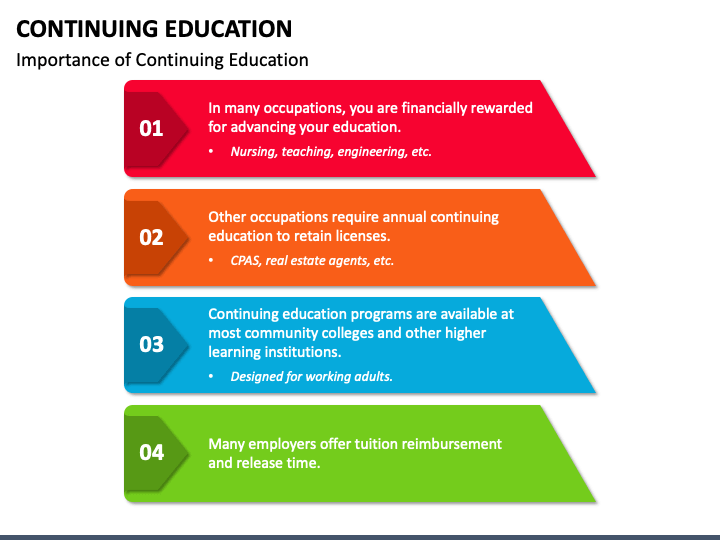 CONTINUING EDUCATION

Importance of Continuing Education

01

In many occupations, you are financially rewarded for advancing your education.

• Nursing, teaching, engineering, etc.

02

Other occupations require annual continuing education to retain licenses.

• CPAS, real estate agents, etc.

03

Continuing education programs are available at most community colleges and other higher learning institutions.

• Designed for working adults.

04

Many employers offer tuition reimbursement and release time.